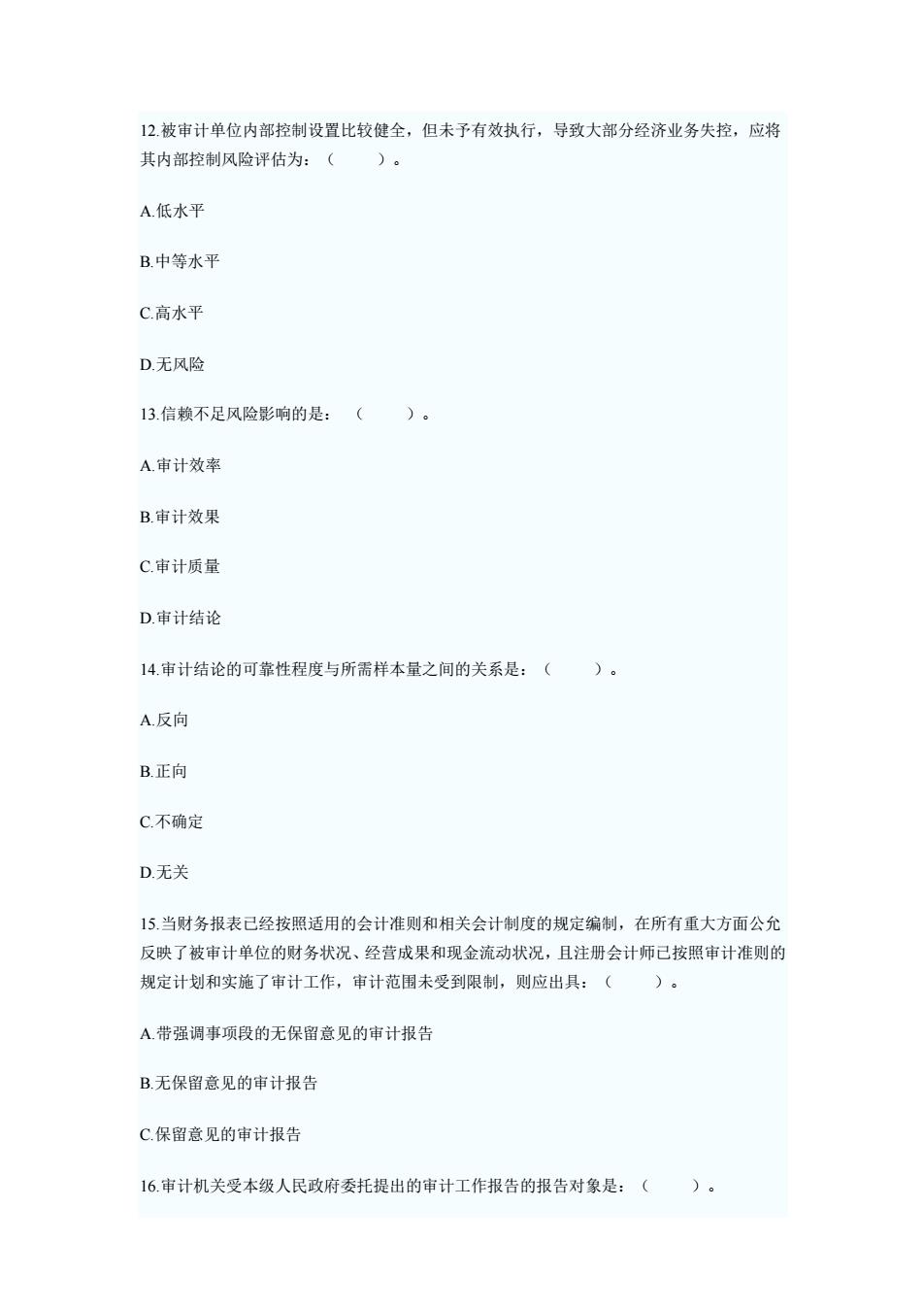 12.被审计单位内部控制设置比较健全，但未予有效执行，导致大部分经济业务失控，应将其内部控制风险评估为：（　　）。

A.低水平

B.中等水平

C.高水平

D.无风险

13.信赖不足风险影响的是：（　　）。

A.审计效率

B.审计效果

C.审计质量

D.审计结论

14.审计结论的可靠性程度与所需样本量之间的关系是：（　　）。

A.反向

B.正向

C.不确定

D.无关

15.当财务报表已经按照适用的会计准则和相关会计制度的规定编制，在所有重大方面公允反映了被审计单位的财务状况、经营成果和现金流动状况，且注册会计师已按照审计准则的规定计划和实施了审计工作，审计范围未受到限制，则应出具：（　　）。

A.带强调事项段的无保留意见的审计报告

B.无保留意见的审计报告

C.保留意见的审计报告

16.审计机关受本级人民政府委托提出的审计工作报告的报告对象是：（　　）。